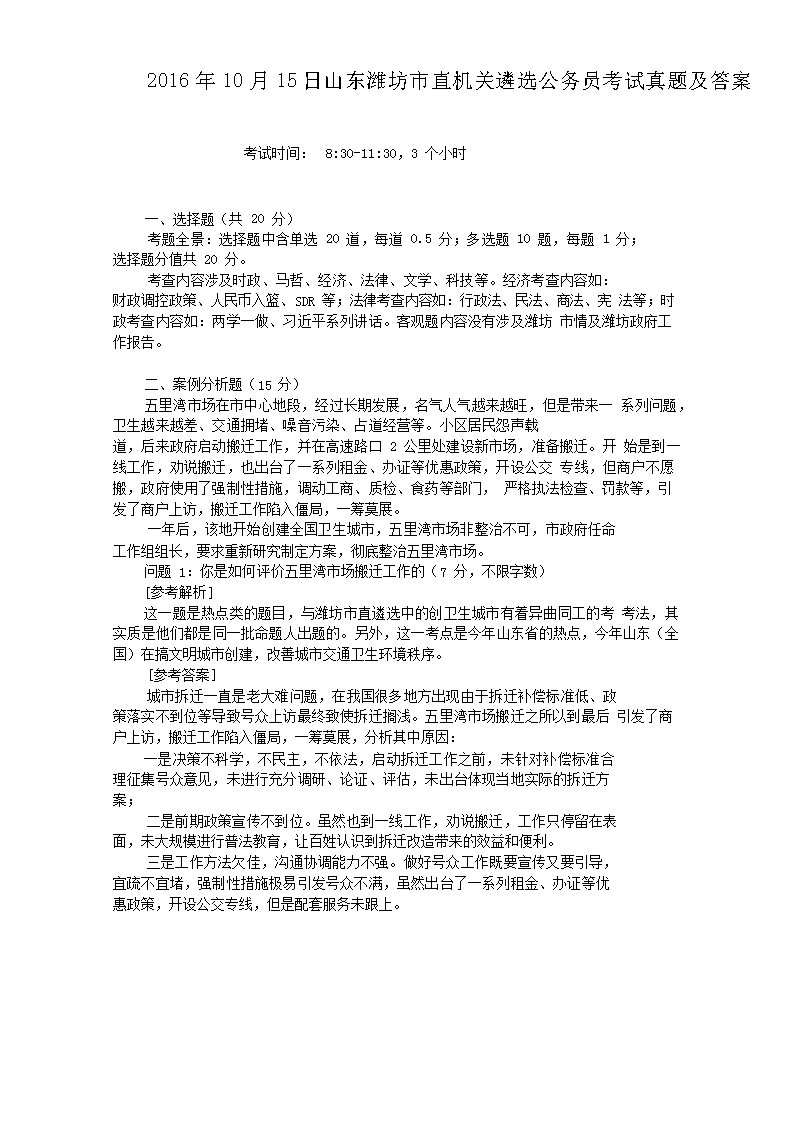 2016 年 10 月 15 日山东潍坊市直机关遴选公务员考试真题及答案

考试时间： 8:30-11:30，3 个小时

一、选择题（共 20 分）

考题全景：选择题中含单选 20 道，每道 0.5 分；多选题 10 题，每题 1 分；选择题分值共 20 分。

考查内容涉及时政、马哲、经济、法律、文学、科技等。经济考查内容如：财政调控政策、人民币入篮、SDR 等；法律考查内容如：行政法、民法、商法、宪 法等；时政考查内容如：两学一做、习近平系列讲话。客观题内容没有涉及潍坊 市情及潍坊政府工作报告。

二、案例分析题（15 分）

五里湾市场在市中心地段，经过长期发展，名气人气越来越旺，但是带来一 系列问题，卫生越来越差、交通拥堵、噪音污染、占道经营等。小区居民怨声载道，后来政府启动搬迁工作，并在高速路口 2 公里处建设新市场，准备搬迁。开 始是到一线工作，劝说搬迁，也出台了一系列租金、办证等优惠政策，开设公交 专线，但商户不愿搬，政府使用了强制性措施，调动工商、质检、食药等部门， 严格执法检查、罚款等，引发了商户上访，搬迁工作陷入僵局，一筹莫展。

一年后，该地开始创建全国卫生城市，五里湾市场非整治不可，市政府任命工作组组长，要求重新研究制定方案，彻底整治五里湾市场。

问题 1：你是如何评价五里湾市场搬迁工作的（7 分，不限字数）

[参考解析]

这一题是热点类的题目，与潍坊市直遴选中的创卫生城市有着异曲同工的考 考法，其实质是他们都是同一批命题人出题的。另外，这一考点是今年山东省的热点，今年山东（全国）在搞文明城市创建，改善城市交通卫生环境秩序。

[参考答案]

城市拆迁一直是老大难问题，在我国很多地方出现由于拆迁补偿标准低、政策落实不到位等导致号众上访最终致使拆迁搁浅。五里湾市场搬迁之所以到最后 引发了商户上访，搬迁工作陷入僵局，一筹莫展，分析其中原因：

一是决策不科学，不民主，不依法，启动拆迁工作之前，未针对补偿标准合理征集号众意见，未进行充分调研、论证、评估，未出台体现当地实际的拆迁方案；

二是前期政策宣传不到位。虽然也到一线工作，劝说搬迁，工作只停留在表面，未大规模进行普法教育，让百姓认识到拆迁改造带来的效益和便利。

三是工作方法欠佳，沟通协调能力不强。做好号众工作既要宣传又要引导，宜疏不宜堵，强制性措施极易引发号众不满，虽然出台了一系列租金、办证等优惠政策，开设公交专线，但是配套服务未跟上。